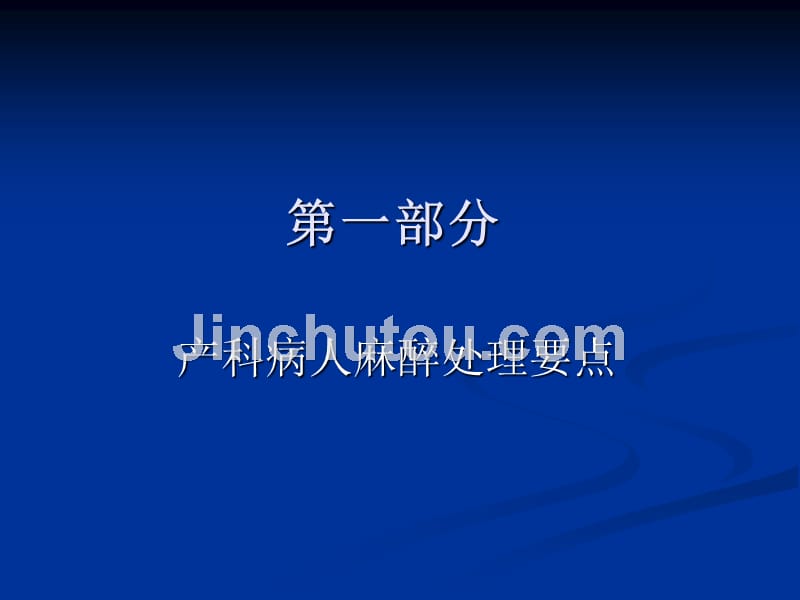 第一部分

Jinchutou.com

产科病人麻醉处理要点